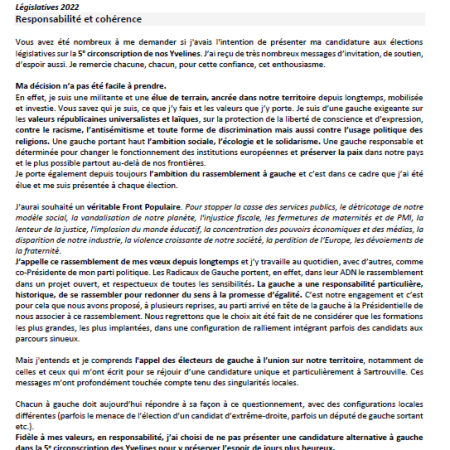 Législatives 2022
Responsabilité et cohérence

Vous avez été nombreux à me demander si j'avais l'intention de présenter ma candidature aux élections législatives sur la 5e circonscription de nos Yvelines. J'ai reçu de très nombreux messages d'invitation, de soutien, d'espoir aussi. Je remercie chacune, chacun, pour cette confiance, cet enthousiasme.

Ma décision n'a pas été facile à prendre.
En effet, je suis une militante et une élue de terrain, ancrée dans notre territoire depuis longtemps, mobilisée et investie. Vous savez qui je suis, ce que j'y fais et les valeurs que j'y porte. Je suis d'une gauche exigeante sur les valeurs républicaines universalistes et laïques, sur la protection de la liberté de conscience et d'expression, contre le racisme, l'antisémitisme et toute forme de discrimination mais aussi contre l'usage politique des religions. Une gauche portant haut l'ambition sociale, l'écologie et le solidarisme. Une gauche responsable et déterminée pour changer le fonctionnement des institutions européennes et préserver la paix dans notre pays et le plus possible partout au-delà de nos frontières.
Je porte également depuis toujours l'ambition du rassemblement à gauche et c'est dans ce cadre que j'ai été élue et me suis présentée à chaque élection.

J'aurai souhaité un véritable Front Populaire. Pour stopper la casse des services publics, le détricotage de notre modèle social, la vandalisation de notre planète, l'injustice fiscale, les fermetures de maternités et de PMI, la lenteur de la justice, l'implosion du monde éducatif, la concentration des pouvoirs économiques et des médias, la disparition de notre industrie, la violence croissante de notre société, la perdition de l'Europe, les dévoiements de la fraternité.
J'appelle ce rassemblement de mes vœux depuis longtemps et j'y travaille au quotidien, avec d'autres, comme co-Présidente de mon parti politique. Les Radicaux de Gauche portent, en effet, dans leur ADN le rassemblement dans un projet ouvert, et respectueux de toutes les sensibilités. La gauche a une responsabilité particulière, historique, de se rassembler pour redonner du sens à la promesse d'égalité. C'est notre engagement et c'est pour cela que nous avons proposé, à plusieurs reprises, au parti arrivé en tête de la gauche à la Présidentielle de nous associer à ce rassemblement. Nous regrettons que le choix ait été fait de ne considérer que les formations les plus grandes, les plus implantées, dans une configuration de ralliement intégrant parfois des candidats aux parcours sinueux.

Mais j'entends et je comprends l'appel des électeurs de gauche à l'union sur notre territoire, notamment de celles et ceux qui m'ont écrit pour se réjouir d'une candidature unique et particulièrement à Sartrouville. Ces messages m'ont profondément touchée compte tenu des singularités locales.

Chacun à gauche doit aujourd'hui répondre à sa façon à ce questionnement, avec des configurations locales différentes (parfois le menace de l'élection d'un candidat d'extrême-droite, parfois un député de gauche sortant etc.).
Fidèle à mes valeurs, en responsabilité, j'ai choisi de ne pas présenter une candidature alternative à gauche dans la 5e circonscription des Yvelines pour y préserver l'espoir de jours plus heureux.